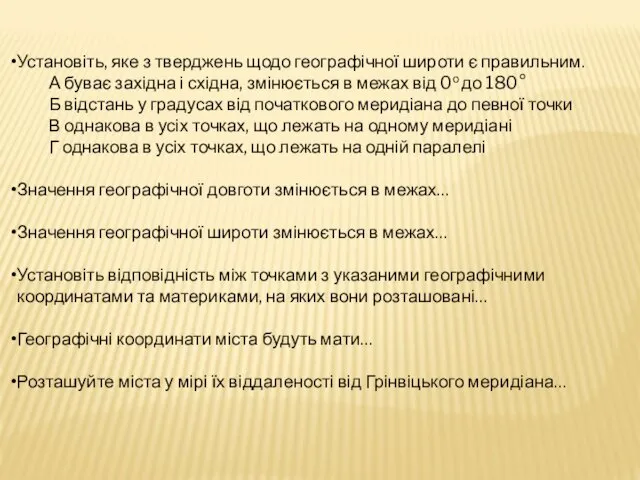 •Установіть, яке з тверджень щодо географічної широти є правильним.
А буває західна і східна, змінюється в межах від 0° до 180°
Б відстань у градусах від початкового меридіана до певної точки
В однакова в усіх точках, що лежать на одному меридіані
Г однакова в усіх точках, що лежать на одній паралелі

•Значення географічної довготи змінюється в межах...

•Значення географічної широти змінюється в межах...

•Установіть відповідність між точками з указаними географічними координатами та материками, на яких вони розташовані...

•Географічні координати міста будуть мати...

•Розташуйте міста у мірі їх віддаленості від Грінвіцького меридіана...